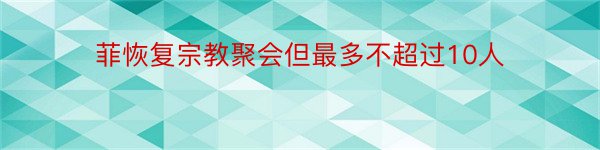 菲恢复宗教聚会但最多不超过10人